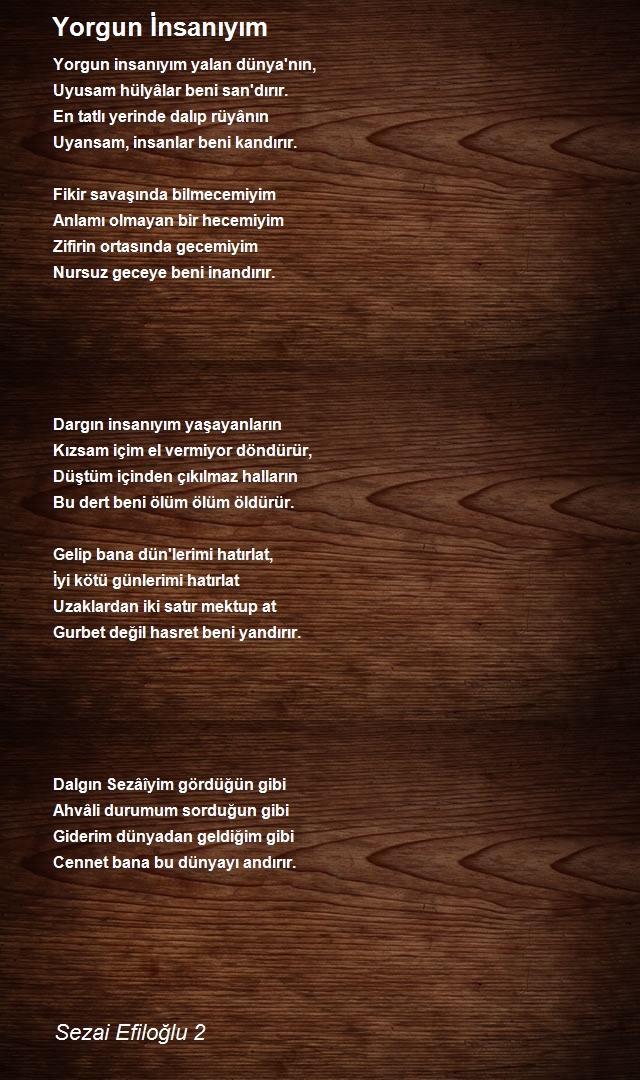 Yorgun İnsanıyım

Yorgun insanıyım yalan dünya'nın,
Uyusam hülyâlar beni san'dırır.
En tatlı yerinde dalıp rüyânın
Uyansam, insanlar beni kandırır.

Fikir savaşında bilmecemiyim
Anlamı olmayan bir hecemiyim
Zifirin ortasında gecemiyim
Nursuz geceye beni inandırır.

Dargın insanıyım yaşayanların
Kızsam içim el vermiyor döndürür,
Düştüm içinden çıkılmaz halların
Bu dert beni ölüm ölüm öldürür.

Gelip bana dün'lerimi hatırlat,
İyi kötü günlerimi hatırlat
Uzaklardan iki satır mektup at
Gurbet değil hasret beni yandırır.

Dalgın Sezâîyim gördüğün gibi
Ahvâli durumum sorduğun gibi
Giderim dünyadan geldiğim gibi
Cennet bana bu dünyayı andırır.

Sezai Efiloğlu 2